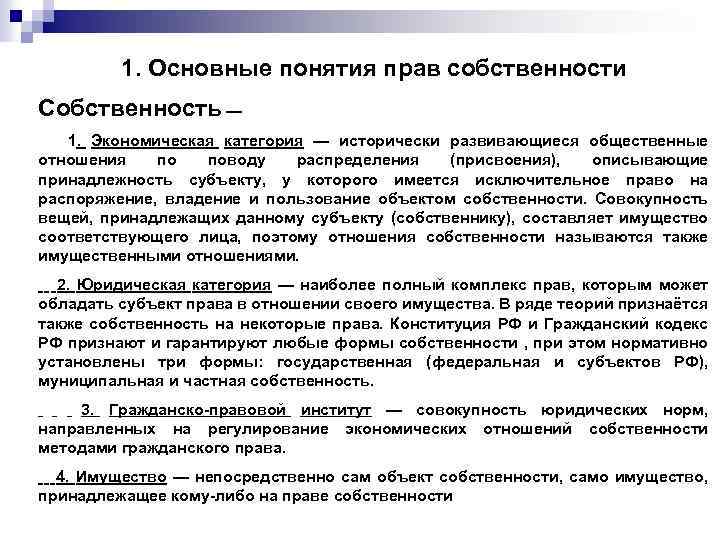 1. Основные понятия прав собственности

Собственность —

1. Экономическая категория — исторически развивающиеся общественные отношения по поводу распределения (присвоения), описывающие принадлежность субъекту, у которого имеется исключительное право на распоряжение, владение и пользование объектом собственности. Совокупность вещей, принадлежащих данному субъекту (собственнику), составляет имущество соответствующего лица, поэтому отношения собственности называются также имущественными отношениями.

2. Юридическая категория — наиболее полный комплекс прав, которым может обладать субъект права в отношении своего имущества. В ряде теорий признаётся также собственность на некоторые права. Конституция РФ и Гражданский кодекс РФ признают и гарантируют любые формы собственности , при этом нормативно установлены три формы: государственная (федеральная и субъектов РФ), муниципальная и частная собственность.

3. Гражданско-правовой институт — совокупность юридических норм, направленных на регулирование экономических отношений собственности методами гражданского права.

4. Имущество — непосредственно сам объект собственности, само имущество, принадлежащее кому-либо на праве собственности